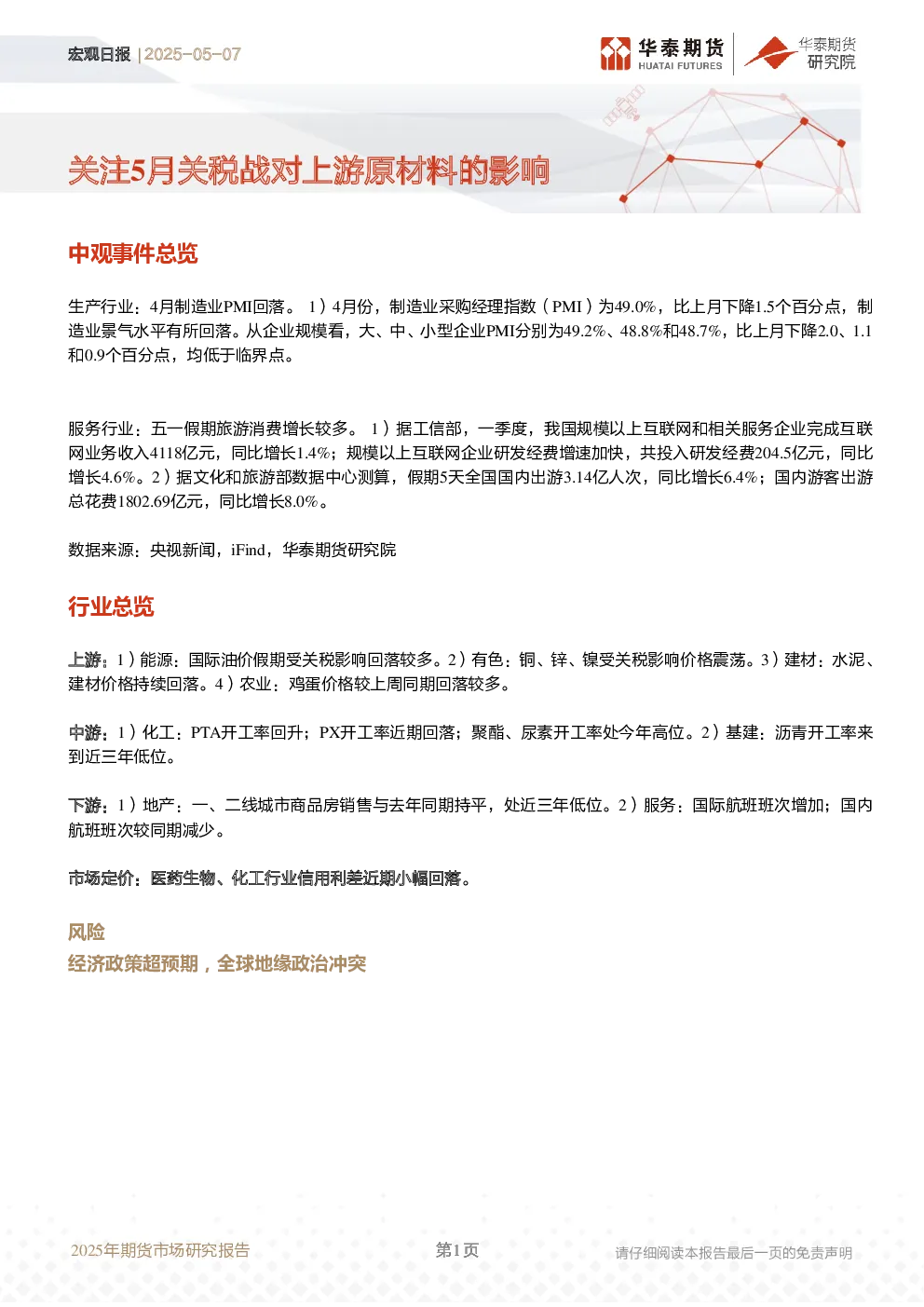 宏观日报 | 2025-05-07

华泰期货 HUATAI FUTURES 华泰期货研究院

关注5月关税战对上游原材料的影响

中观事件总览

生产行业：4月制造业PMI回落。 1）4月份，制造业采购经理指数（PMI）为49.0%，比上月下降1.5个百分点，制造业景气水平有所回落。从企业规模看，大、中、小型企业PMI分别为49.2%、48.8%和48.7%，比上月下降2.0、1.1和0.9个百分点，均低于临界点。

服务行业：五一假期旅游消费增长较多。 1）据工信部，一季度，我国规模以上互联网和相关服务企业完成互联网业务收入4118亿元，同比增长1.4%；规模以上互联网企业研发经费增速加快，共投入研发经费204.5亿元，同比增长4.6%。2）据文化和旅游部数据中心测算，假期5天全国国内出游3.14亿人次，同比增长6.4%；国内游客出游总花费1802.69亿元，同比增长8.0%。

数据来源：央视新闻，iFind，华泰期货研究院

行业总览

上游：1）能源：国际油价假期受关税影响回落较多。2）有色：铜、锌、镍受关税影响价格震荡。3）建材：水泥、建材价格持续回落。4）农业：鸡蛋价格较上周同期回落较多。

中游：1）化工：PTA开工率回升；PX开工率近期回落；聚酯、尿素开工率处今年高位。2）基建：沥青开工率来到近三年低位。

下游：1）地产：一、二线城市商品房销售与去年同期持平，处近三年低位。2）服务：国际航班班次增加；国内航班班次较同期减少。

市场定价：医药生物、化工行业信用利差近期小幅回落。

风险
经济政策超预期，全球地缘政治冲突

2025年期货市场研究报告 第1页 请仔细阅读本报告最后一页的免责声明